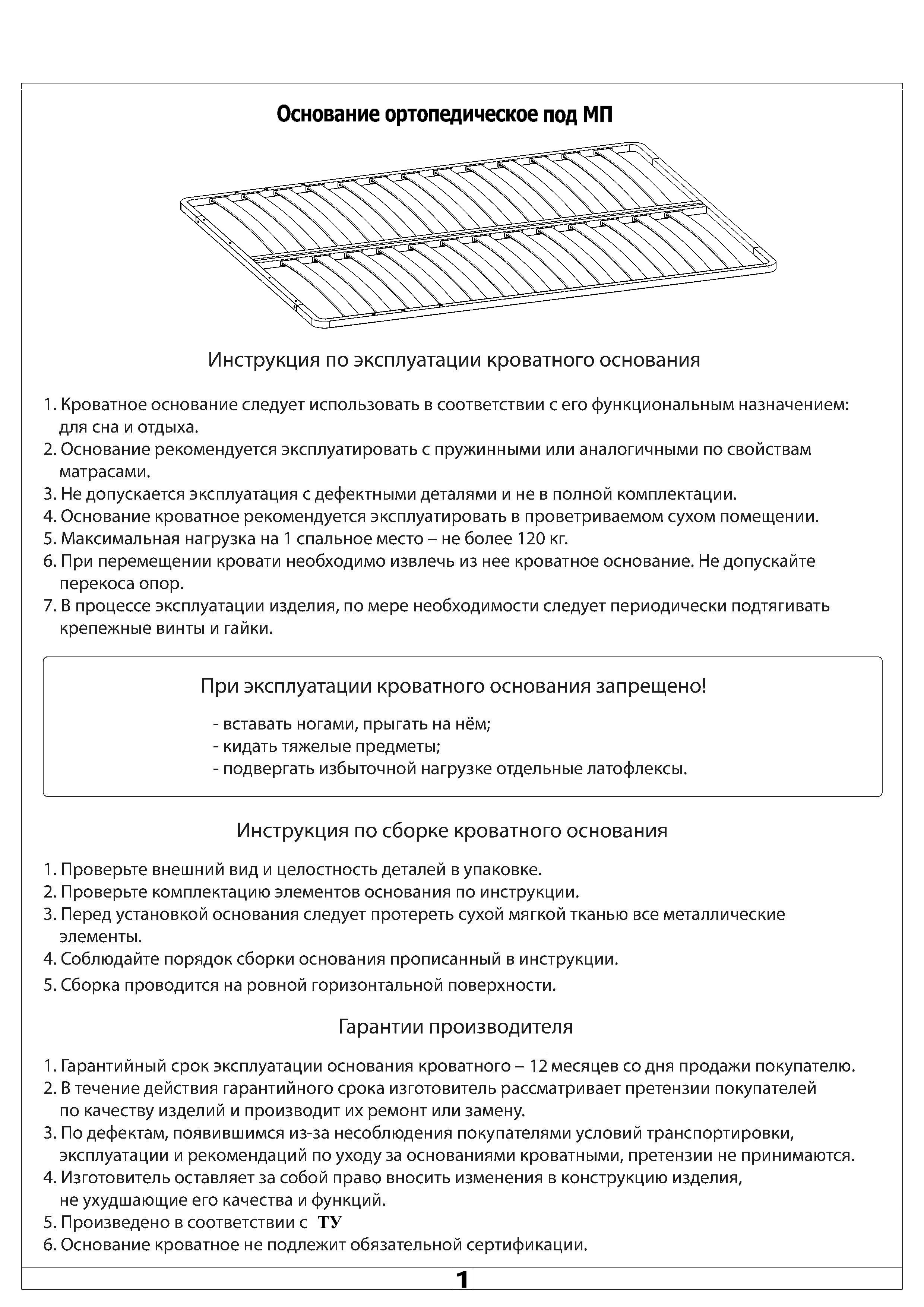 Основание ортопедическое под МП

Инструкция по эксплуатации кроватного основания

1. Кроватное основание следует использовать в соответствии с его функциональным назначением: для сна и отдыха.
2. Основание рекомендуется эксплуатировать с пружинными или аналогичными по свойствам матрасами.
3. Не допускается эксплуатация с дефектными деталями и не в полной комплектации.
4. Основание кроватное рекомендуется эксплуатировать в проветриваемом сухом помещении.
5. Максимальная нагрузка на 1 спальное место – не более 120 кг.
6. При перемещении кровати необходимо извлечь из нее кроватное основание. Не допускайте перекоса опор.
7. В процессе эксплуатации изделия, по мере необходимости следует периодически подтягивать крепежные винты и гайки.

При эксплуатации кроватного основания запрещено!

- вставать ногами, прыгать на нём;
- кидать тяжелые предметы;
- подвергать избыточной нагрузке отдельные латофлексы.

Инструкция по сборке кроватного основания

1. Проверьте внешний вид и целостность деталей в упаковке.
2. Проверьте комплектацию элементов основания по инструкции.
3. Перед установкой основания следует протереть сухой мягкой тканью все металлические элементы.
4. Соблюдайте порядок сборки основания прописанный в инструкции.
5. Сборка проводится на ровной горизонтальной поверхности.

Гарантии производителя

1. Гарантийный срок эксплуатации основания кроватного – 12 месяцев со дня продажи покупателю.
2. В течение действия гарантийного срока изготовитель рассматривает претензии покупателей по качеству изделий и производит их ремонт или замену.
3. По дефектам, появившимся из-за несоблюдения покупателями условий транспортировки, эксплуатации и рекомендаций по уходу за основаниями кроватными, претензии не принимаются.
4. Изготовитель оставляет за собой право вносить изменения в конструкцию изделия, не ухудшающие его качества и функций.
5. Произведено в соответствии с ТУ
6. Основание кроватное не подлежит обязательной сертификации.

1